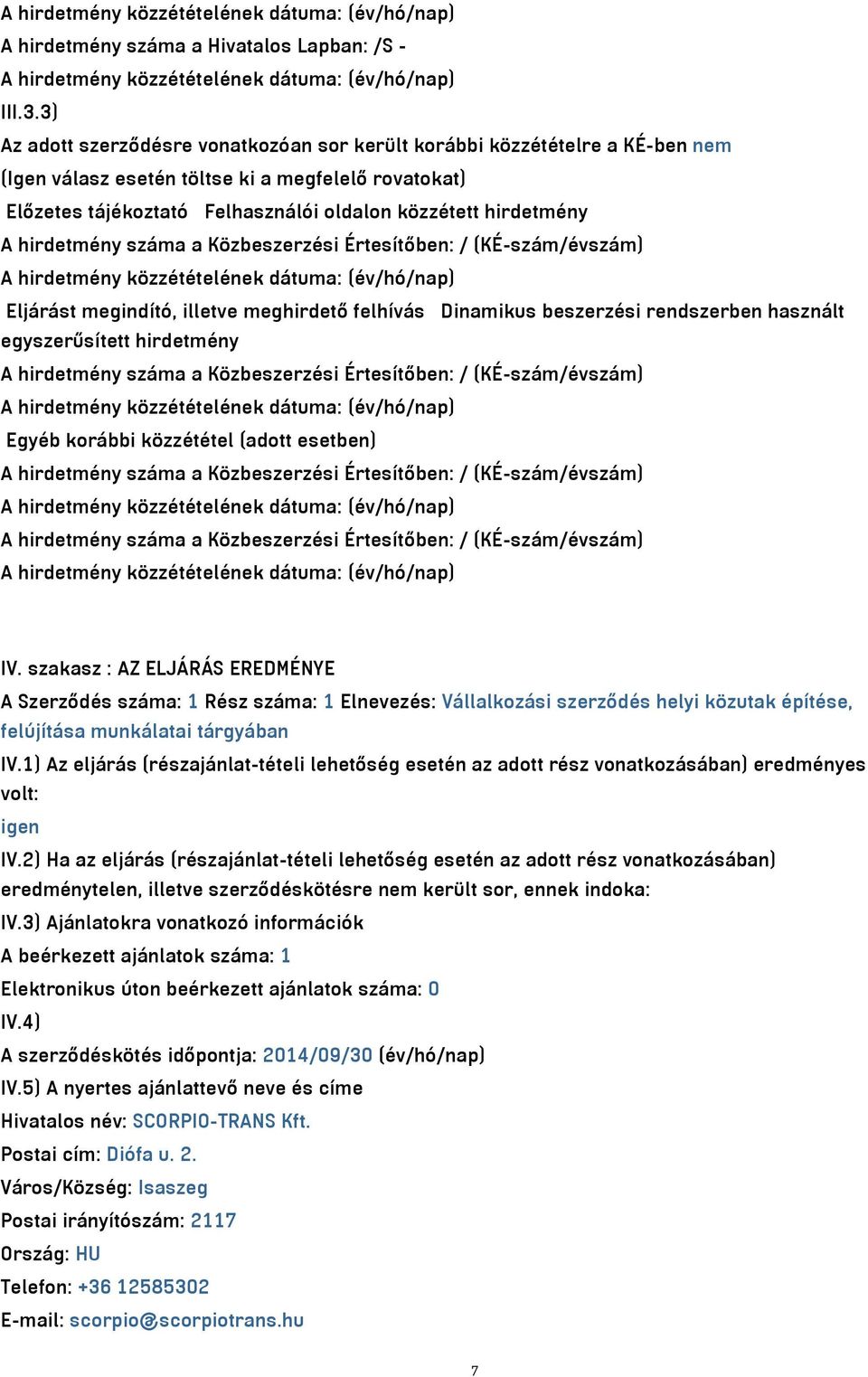 A hirdetmény közzétételének dátuma: (év/hó/nap)
A hirdetmény száma a Hivatalos Lapban: /S -
A hirdetmény közzétételének dátuma: (év/hó/nap)
III.3.3)
Az adott szerződésre vonatkozóan sor került korábbi közzétételre a KÉ-ben nem
(Igen válasz esetén töltse ki a megfelelő rovatokat)
Előzetes tájékoztató Felhasználói oldalon közzétett hirdetmény
A hirdetmény száma a Közbeszerzési Értesítőben: / (KÉ-szám/évszám)
A hirdetmény közzétételének dátuma: (év/hó/nap)
Eljárást megindító, illetve meghirdető felhívás Dinamikus beszerzési rendszerben használt egyszerűsített hirdetmény
A hirdetmény száma a Közbeszerzési Értesítőben: / (KÉ-szám/évszám)
A hirdetmény közzétételének dátuma: (év/hó/nap)
Egyéb korábbi közzététel (adott esetben)
A hirdetmény száma a Közbeszerzési Értesítőben: / (KÉ-szám/évszám)
A hirdetmény közzétételének dátuma: (év/hó/nap)
A hirdetmény száma a Közbeszerzési Értesítőben: / (KÉ-szám/évszám)
A hirdetmény közzétételének dátuma: (év/hó/nap)

IV. szakasz : AZ ELJÁRÁS EREDMÉNYE
A Szerződés száma: 1 Rész száma: 1 Elnevezés: Vállalkozási szerződés helyi közutak építése, felújítása munkálatai tárgyában
IV.1) Az eljárás (részajánlat-tételi lehetőség esetén az adott rész vonatkozásában) eredményes volt:
igen
IV.2) Ha az eljárás (részajánlat-tételi lehetőség esetén az adott rész vonatkozásában) eredménytelen, illetve szerződéskötésre nem került sor, ennek indoka:
IV.3) Ajánlatokra vonatkozó információk
A beérkezett ajánlatok száma: 1
Elektronikus úton beérkezett ajánlatok száma: 0
IV.4)
A szerződéskötés időpontja: 2014/09/30 (év/hó/nap)
IV.5) A nyertes ajánlattevő neve és címe
Hivatalos név: SCORPIO-TRANS Kft.
Postai cím: Diófa u. 2.
Város/Község: Isaszeg
Postai irányítószám: 2117
Ország: HU
Telefon: +36 12585302
E-mail: scorpio@scorpiotrans.hu
7